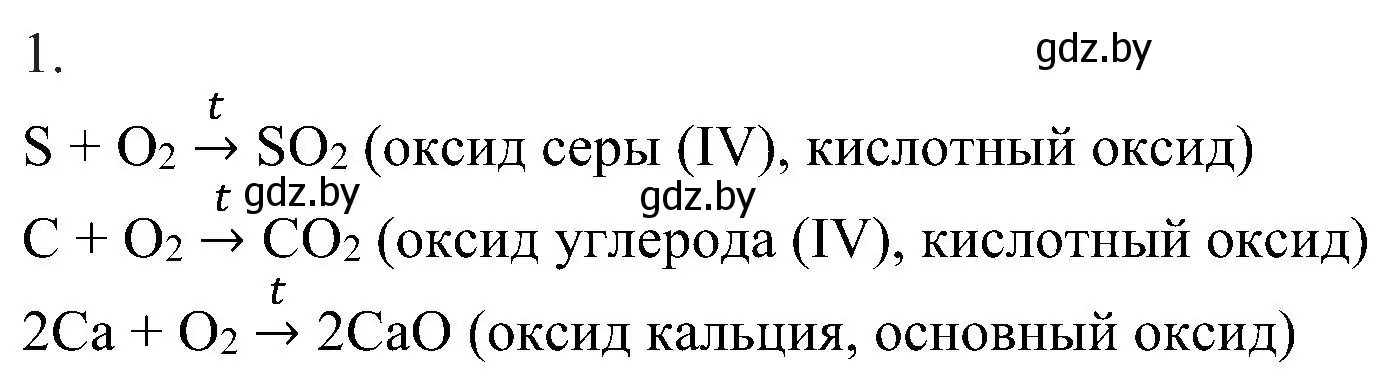 1.

gdz.by

$S + O_2 \xrightarrow{t} SO_2$ (оксид серы (IV), кислотный оксид)

gdz.by gdz.by

$C + O_2 \xrightarrow{t} CO_2$ (оксид углерода (IV), кислотный оксид)

$2Ca + O_2 \xrightarrow{t} 2CaO$ (оксид кальция, основный оксид)